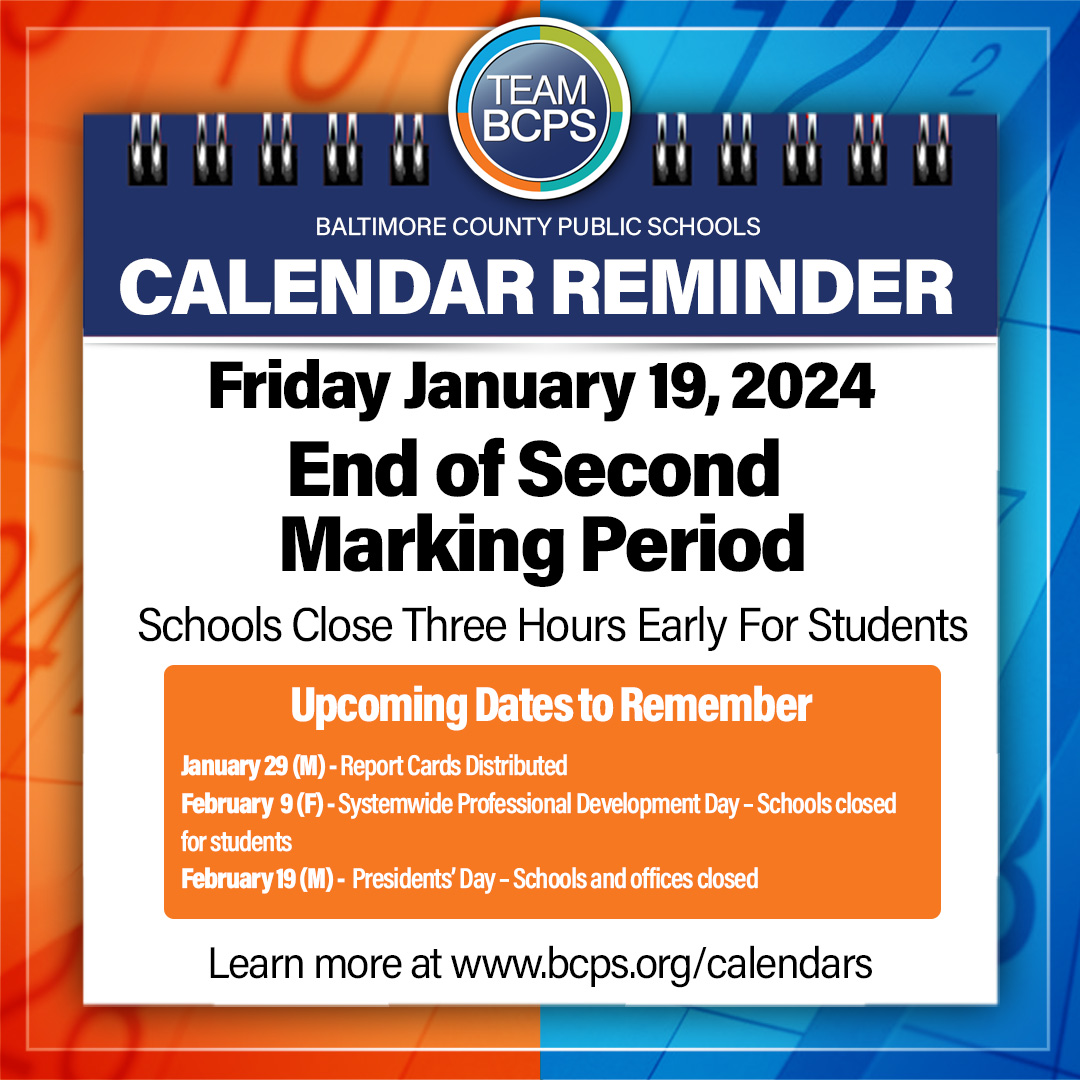 TEAM BCPS

BALTIMORE COUNTY PUBLIC SCHOOLS

CALENDAR REMINDER

Friday January 19, 2024

End of Second Marking Period

Schools Close Three Hours Early For Students

Upcoming Dates to Remember

January 29 (M) - Report Cards Distributed
February 9 (F) - Systemwide Professional Development Day – Schools closed for students
February 19 (M) - Presidents' Day – Schools and offices closed

Learn more at www.bcps.org/calendars